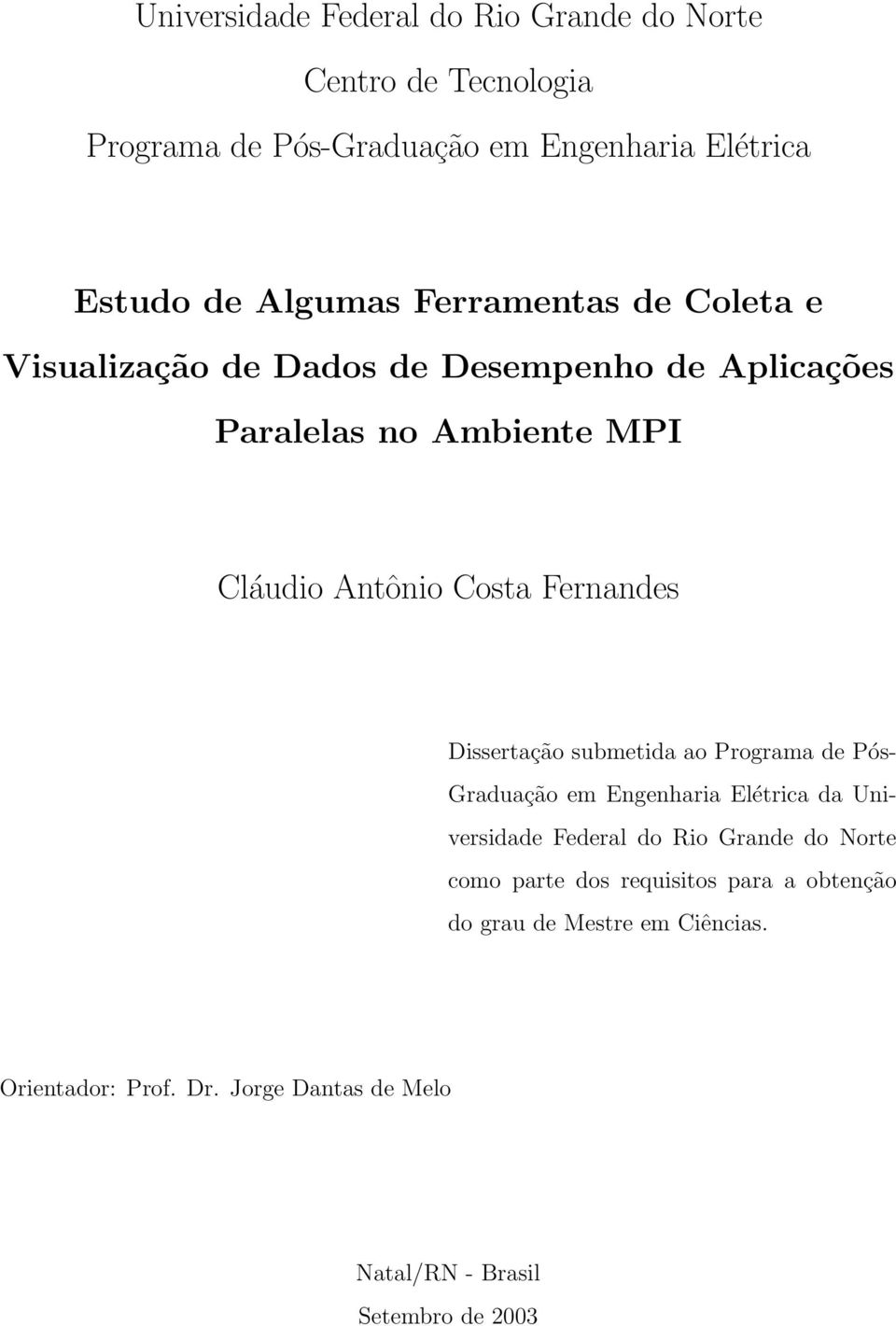 Universidade Federal do Rio Grande do Norte
Centro de Tecnologia
Programa de Pós-Graduação em Engenharia Elétrica

Estudo de Algumas Ferramentas de Coleta e Visualização de Dados de Desempenho de Aplicações Paralelas no Ambiente MPI

Cláudio Antônio Costa Fernandes

Dissertação submetida ao Programa de Pós-Graduação em Engenharia Elétrica da Universidade Federal do Rio Grande do Norte como parte dos requisitos para a obtenção do grau de Mestre em Ciências.

Orientador: Prof. Dr. Jorge Dantas de Melo

Natal/RN - Brasil
Setembro de 2003